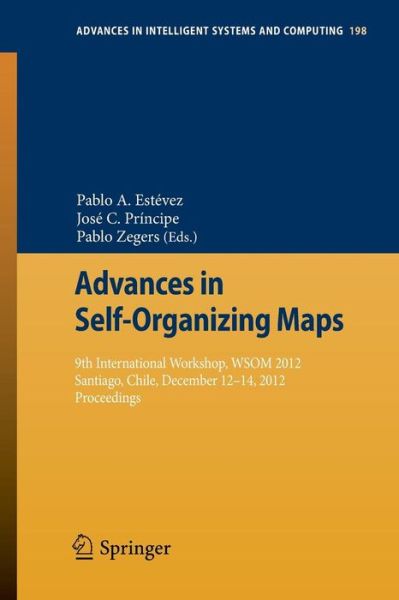 ADVANCES IN INTELLIGENT SYSTEMS AND COMPUTING 198

Pablo A. Estévez
José C. Príncipe
Pablo Zegers (Eds.)

Advances in Self-Organizing Maps

9th International Workshop, WSOM 2012
Santiago, Chile, December 12–14, 2012
Proceedings

Springer